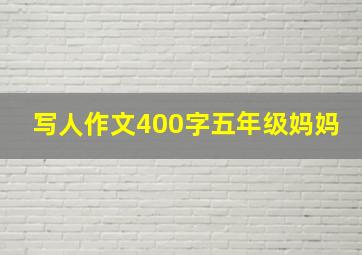 写人作文400字五年级妈妈